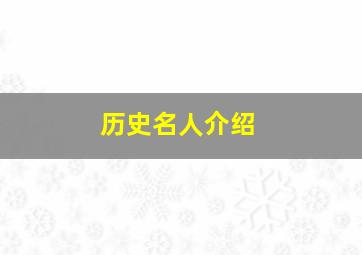 历史名人介绍